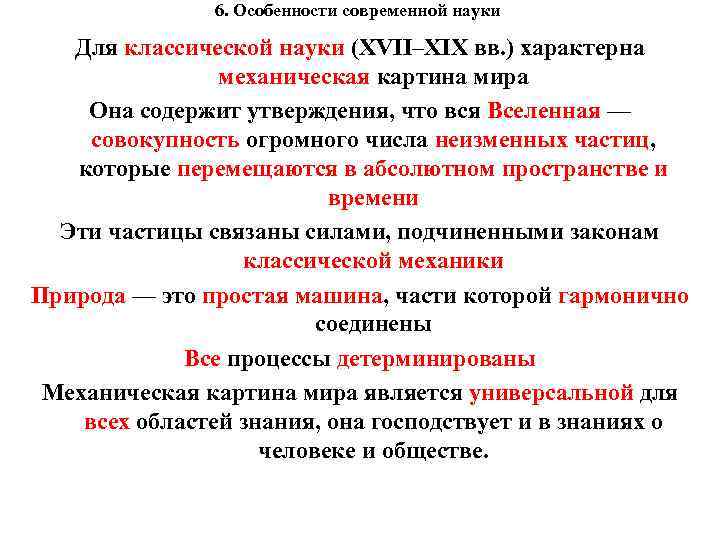 6. Особенности современной науки

Для классической науки (XVII–XIX вв.) характерна механическая картина мира

Она содержит утверждения, что вся Вселенная — совокупность огромного числа неизменных частиц, которые перемещаются в абсолютном пространстве и времени

Эти частицы связаны силами, подчиненными законам классической механики

Природа — это простая машина, части которой гармонично соединены

Все процессы детерминированы

Механическая картина мира является универсальной для всех областей знания, она господствует и в знаниях о человеке и обществе.